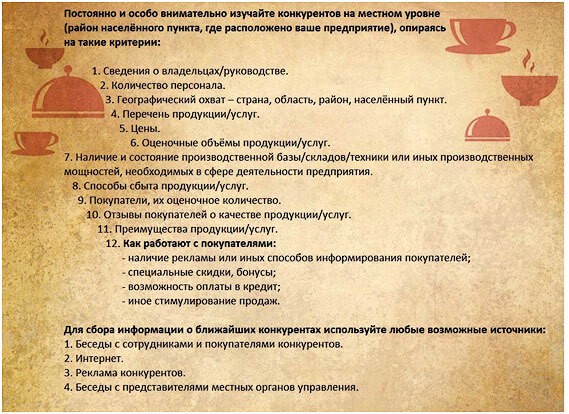 Постоянно и особо внимательно изучайте конкурентов на местном уровне (район населённого пункта, где расположено ваше предприятие), опираясь на такие критерии:

1. Сведения о владельцах/руководстве.
2. Количество персонала.
3. Географический охват – страна, область, район, населённый пункт.
4. Перечень продукции/услуг.
5. Цены.
6. Оценочные объёмы продукции/услуг.
7. Наличие и состояние производственной базы/складов/техники или иных производственных мощностей, необходимых в сфере деятельности предприятия.
8. Способы сбыта продукции/услуг.
9. Покупатели, их оценочное количество.
10. Отзывы покупателей о качестве продукции/услуг.
11. Преимущества продукции/услуг.
12. Как работают с покупателями:
- наличие рекламы или иных способов информирования покупателей;
- специальные скидки, бонусы;
- возможность оплаты в кредит;
- иное стимулирование продаж.

Для сбора информации о ближайших конкурентах используйте любые возможные источники:
1. Беседы с сотрудниками и покупателями конкурентов.
2. Интернет.
3. Реклама конкурентов.
4. Беседы с представителями местных органов управления.